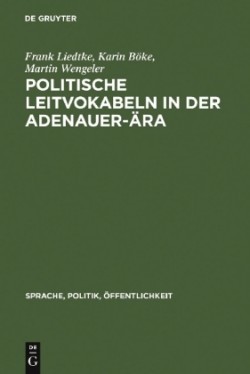 DE GRUYTER

Frank Liedtke, Karin Böke, Martin Wengeler

POLITISCHE LEITVOKABELN IN DER ADENAUER-ÄRA

SPRACHE, POLITIK, ÖFFENTLICHKEIT

DE G